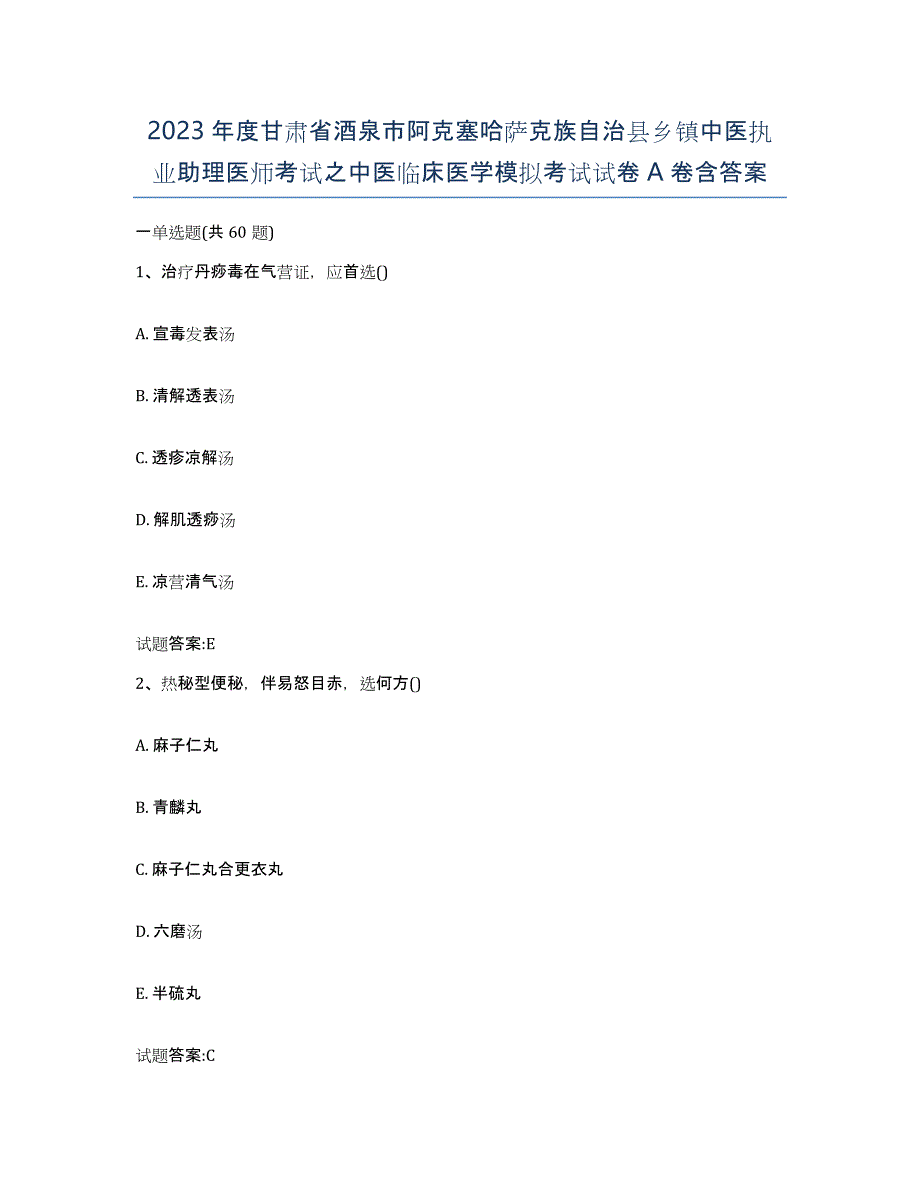 2023年度甘肃省酒泉市阿克塞哈萨克族自治县乡镇中医执业助理医师考试之中医临床医学模拟考试试卷A卷含答案

一单选题(共60题)

1、治疗丹痧毒在气营证，应首选()

A. 宣毒发表汤

B. 清解透表汤

C. 透疹凉解汤

D. 解肌透痧汤

E. 凉营清气汤

试题答案:E

2、热秘型便秘，伴易怒目赤，选何方()

A. 麻子仁丸

B. 青麟丸

C. 麻子仁丸合更衣丸

D. 六磨汤

E. 半硫丸

试题答案:C